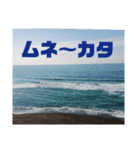 ムネ〜カタ